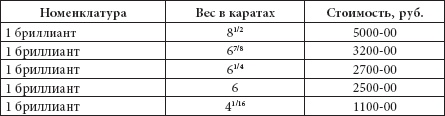 | Номенклатура | Вес в каратах | Стоимость, руб. |
|---|---|---|
| 1 бриллиант | $8^{1/2}$ | 5000-00 |
| 1 бриллиант | $6^{7/8}$ | 3200-00 |
| 1 бриллиант | $6^{1/4}$ | 2700-00 |
| 1 бриллиант | 6 | 2500-00 |
| 1 бриллиант | $4^{1/16}$ | 1100-00 |